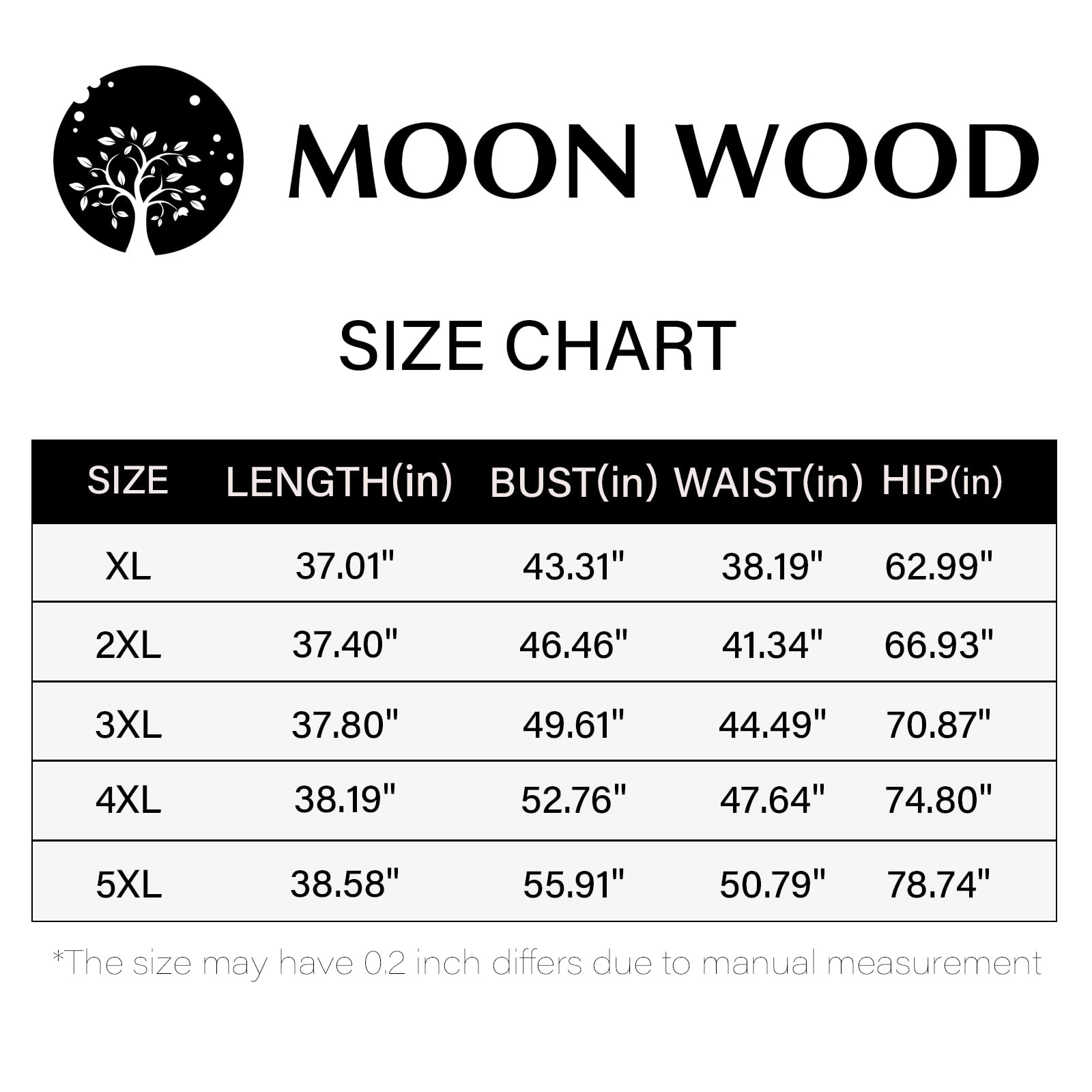 MOON WOOD

SIZE CHART

| SIZE | LENGTH(in) | BUST(in) | WAIST(in) | HIP(in) |
|---|---|---|---|---|
| XL | 37.01" | 43.31" | 38.19" | 62.99" |
| 2XL | 37.40" | 46.46" | 41.34" | 66.93" |
| 3XL | 37.80" | 49.61" | 44.49" | 70.87" |
| 4XL | 38.19" | 52.76" | 47.64" | 74.80" |
| 5XL | 38.58" | 55.91" | 50.79" | 78.74" |

*The size may have 0.2 inch differs due to manual measurement